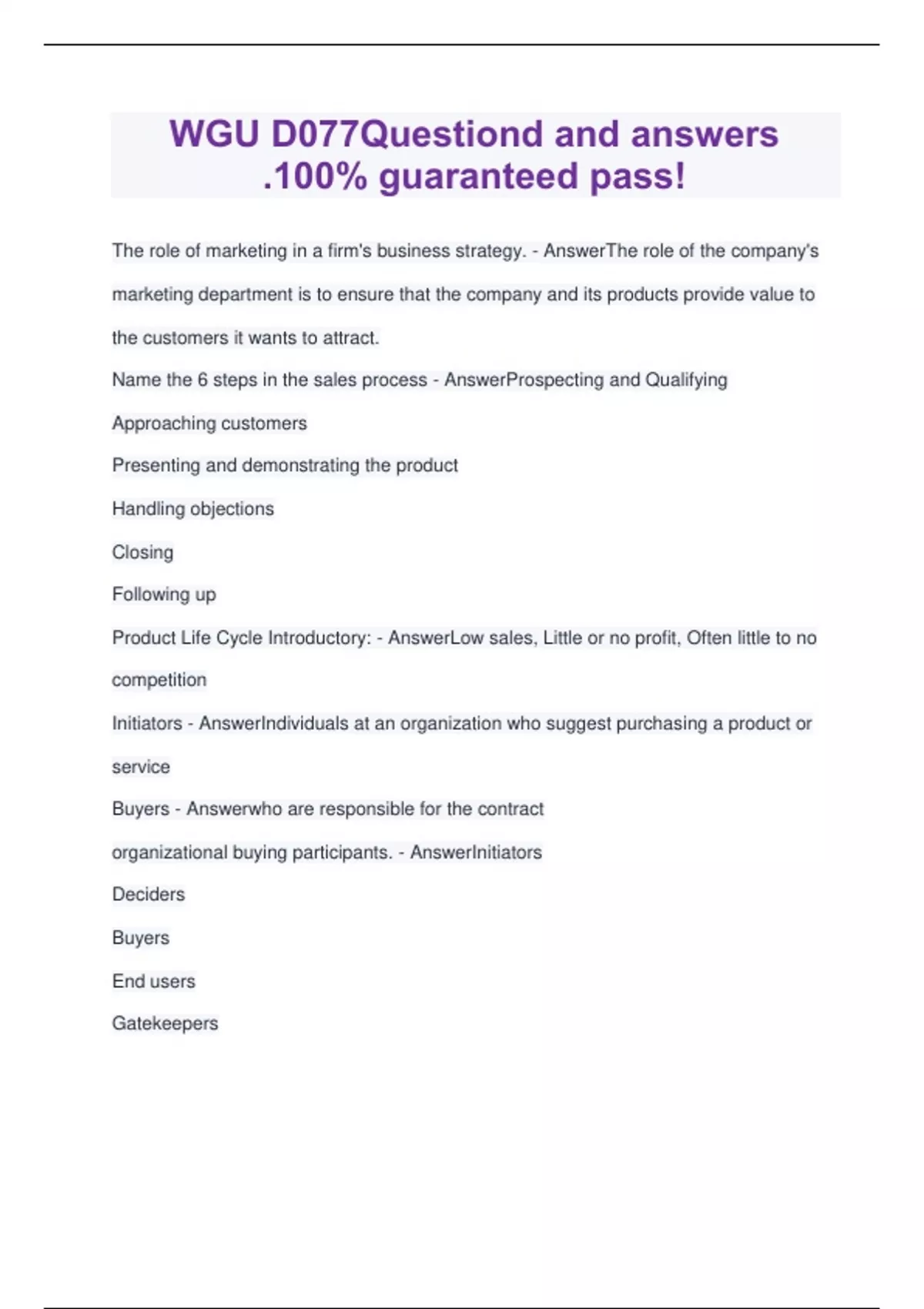 WGU D077Questiond and answers .100% guaranteed pass!

The role of marketing in a firm's business strategy. - AnswerThe role of the company's marketing department is to ensure that the company and its products provide value to the customers it wants to attract.

Name the 6 steps in the sales process - AnswerProspecting and Qualifying

Approaching customers

Presenting and demonstrating the product

Handling objections

Closing

Following up

Product Life Cycle Introductory: - AnswerLow sales, Little or no profit, Often little to no competition

Initiators - AnswerIndividuals at an organization who suggest purchasing a product or service

Buyers - Answerwho are responsible for the contract

organizational buying participants. - AnswerInitiators

Deciders

Buyers

End users

Gatekeepers